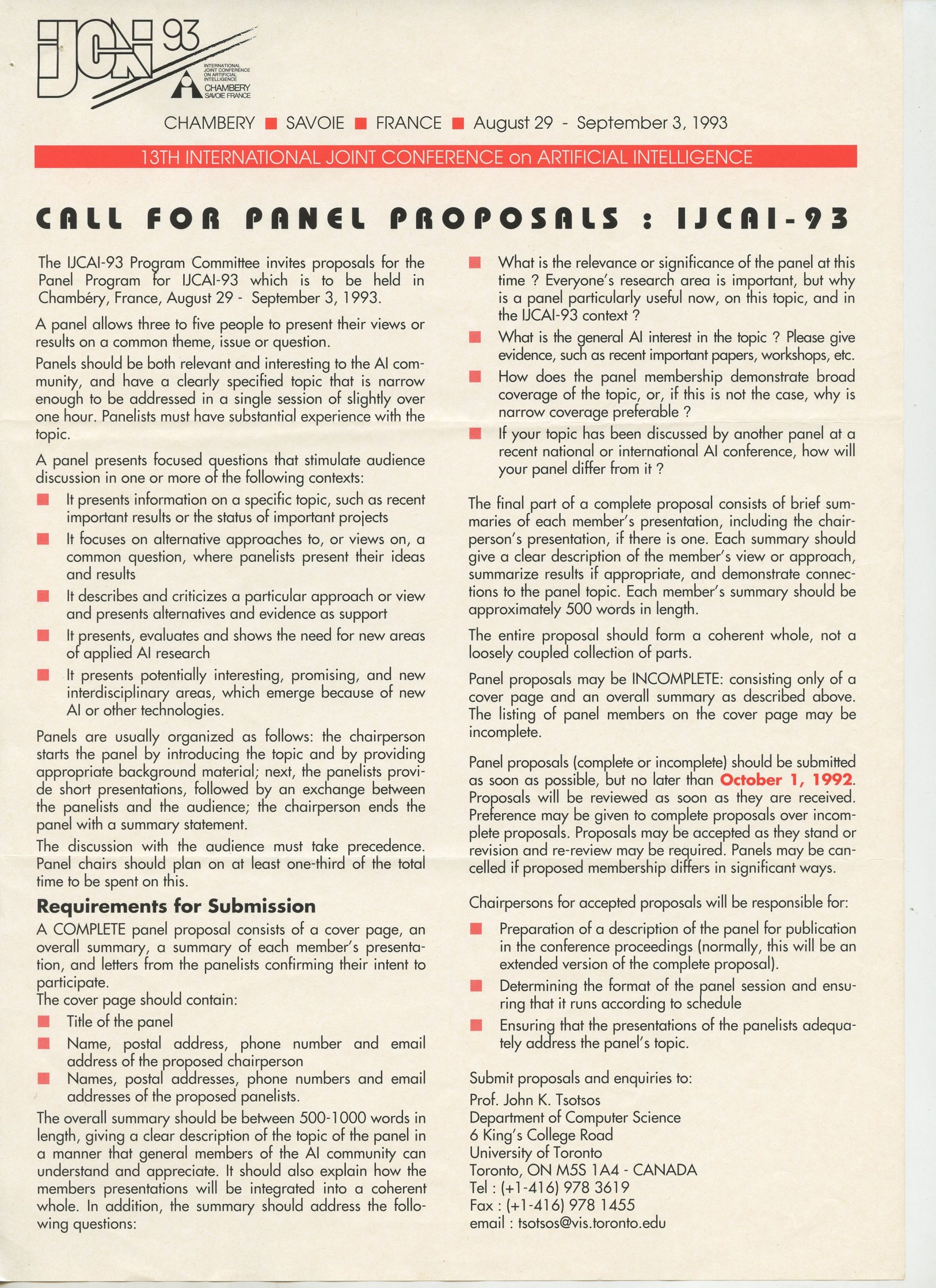 IJCAI 93
INTERNATIONAL JOINT CONFERENCE ON ARTIFICIAL INTELLIGENCE
CHAMBERY SAVOIE FRANCE

CHAMBERY ■ SAVOIE ■ FRANCE ■ August 29 - September 3, 1993

13TH INTERNATIONAL JOINT CONFERENCE on ARTIFICIAL INTELLIGENCE

CALL FOR PANEL PROPOSALS : IJCAI-93

The IJCAI-93 Program Committee invites proposals for the Panel Program for IJCAI-93 which is to be held in Chambéry, France, August 29 - September 3, 1993.

A panel allows three to five people to present their views or results on a common theme, issue or question.

Panels should be both relevant and interesting to the AI community, and have a clearly specified topic that is narrow enough to be addressed in a single session of slightly over one hour. Panelists must have substantial experience with the topic.

A panel presents focused questions that stimulate audience discussion in one or more of the following contexts:

■ It presents information on a specific topic, such as recent important results or the status of important projects
■ It focuses on alternative approaches to, or views on, a common question, where panelists present their ideas and results
■ It describes and criticizes a particular approach or view and presents alternatives and evidence as support
■ It presents, evaluates and shows the need for new areas of applied AI research
■ It presents potentially interesting, promising, and new interdisciplinary areas, which emerge because of new AI or other technologies.

Panels are usually organized as follows: the chairperson starts the panel by introducing the topic and by providing appropriate background material; next, the panelists provide short presentations, followed by an exchange between the panelists and the audience; the chairperson ends the panel with a summary statement.

The discussion with the audience must take precedence. Panel chairs should plan on at least one-third of the total time to be spent on this.

Requirements for Submission

A COMPLETE panel proposal consists of a cover page, an overall summary, a summary of each member's presentation, and letters from the panelists confirming their intent to participate.
The cover page should contain:

■ Title of the panel
■ Name, postal address, phone number and email address of the proposed chairperson
■ Names, postal addresses, phone numbers and email addresses of the proposed panelists.

The overall summary should be between 500-1000 words in length, giving a clear description of the topic of the panel in a manner that general members of the AI community can understand and appreciate. It should also explain how the members presentations will be integrated into a coherent whole. In addition, the summary should address the following questions:

■ What is the relevance or significance of the panel at this time ? Everyone's research area is important, but why is a panel particularly useful now, on this topic, and in the IJCAI-93 context ?
■ What is the general AI interest in the topic ? Please give evidence, such as recent important papers, workshops, etc.
■ How does the panel membership demonstrate broad coverage of the topic, or, if this is not the case, why is narrow coverage preferable ?
■ If your topic has been discussed by another panel at a recent national or international AI conference, how will your panel differ from it ?

The final part of a complete proposal consists of brief summaries of each member's presentation, including the chairperson's presentation, if there is one. Each summary should give a clear description of the member's view or approach, summarize results if appropriate, and demonstrate connections to the panel topic. Each member's summary should be approximately 500 words in length.

The entire proposal should form a coherent whole, not a loosely coupled collection of parts.

Panel proposals may be INCOMPLETE: consisting only of a cover page and an overall summary as described above. The listing of panel members on the cover page may be incomplete.

Panel proposals (complete or incomplete) should be submitted as soon as possible, but no later than October 1, 1992. Proposals will be reviewed as soon as they are received. Preference may be given to complete proposals over incomplete proposals. Proposals may be accepted as they stand or revision and re-review may be required. Panels may be cancelled if proposed membership differs in significant ways.

Chairpersons for accepted proposals will be responsible for:

■ Preparation of a description of the panel for publication in the conference proceedings (normally, this will be an extended version of the complete proposal).
■ Determining the format of the panel session and ensuring that it runs according to schedule
■ Ensuring that the presentations of the panelists adequately address the panel's topic.

Submit proposals and enquiries to:
Prof. John K. Tsotsos
Department of Computer Science
6 King's College Road
University of Toronto
Toronto, ON M5S 1A4 - CANADA
Tel : (+1-416) 978 3619
Fax : (+1-416) 978 1455
email : tsotsos@vis.toronto.edu